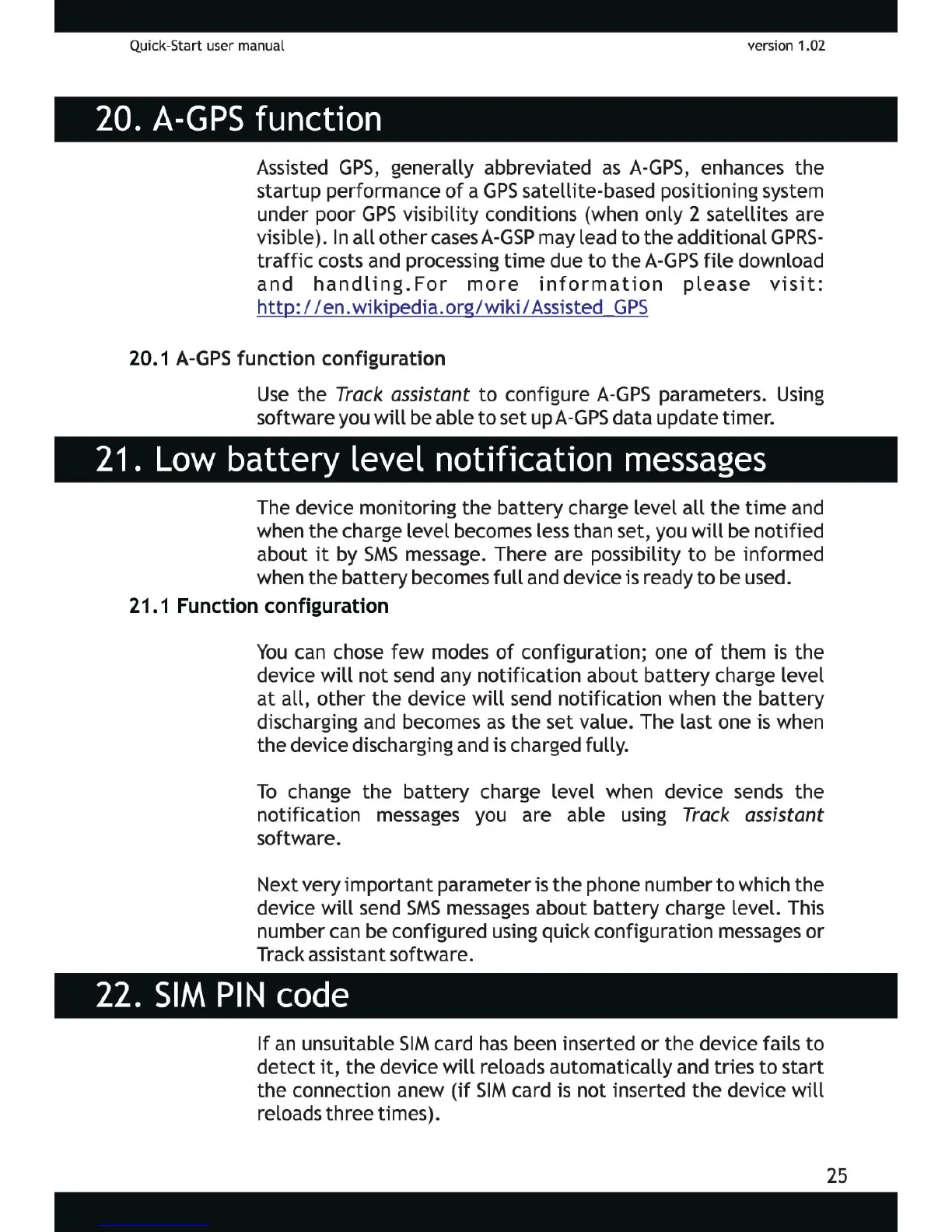 Quick-Start user manual

version 1.02

20. A-GPS function

Assisted GPS, generally abbreviated as A-GPS, enhances the startup performance of a GPS satellite-based positioning system under poor GPS visibility conditions (when only 2 satellites are visible). In all other cases A-GSP may lead to the additional GPRS-traffic costs and processing time due to the A-GPS file download and handling.For more information please visit: http://en.wikipedia.org/wiki/Assisted_GPS

20.1 A-GPS function configuration

Use the Track assistant to configure A-GPS parameters. Using software you will be able to set up A-GPS data update timer.

21. Low battery level notification messages

The device monitoring the battery charge level all the time and when the charge level becomes less than set, you will be notified about it by SMS message. There are possibility to be informed when the battery becomes full and device is ready to be used.

21.1 Function configuration

You can chose few modes of configuration; one of them is the device will not send any notification about battery charge level at all, other the device will send notification when the battery discharging and becomes as the set value. The last one is when the device discharging and is charged fully.

To change the battery charge level when device sends the notification messages you are able using Track assistant software.

Next very important parameter is the phone number to which the device will send SMS messages about battery charge level. This number can be configured using quick configuration messages or Track assistant software.

22. SIM PIN code

If an unsuitable SIM card has been inserted or the device fails to detect it, the device will reloads automatically and tries to start the connection anew (if SIM card is not inserted the device will reloads three times).

25